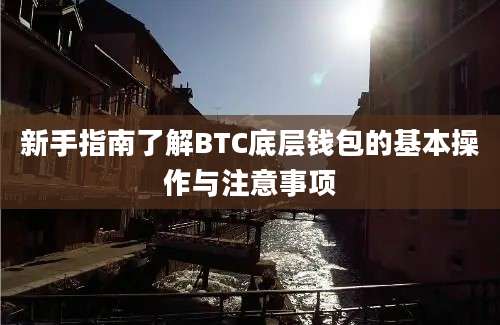 新手指南了解BTC底层钱包的基本操作与注意事项